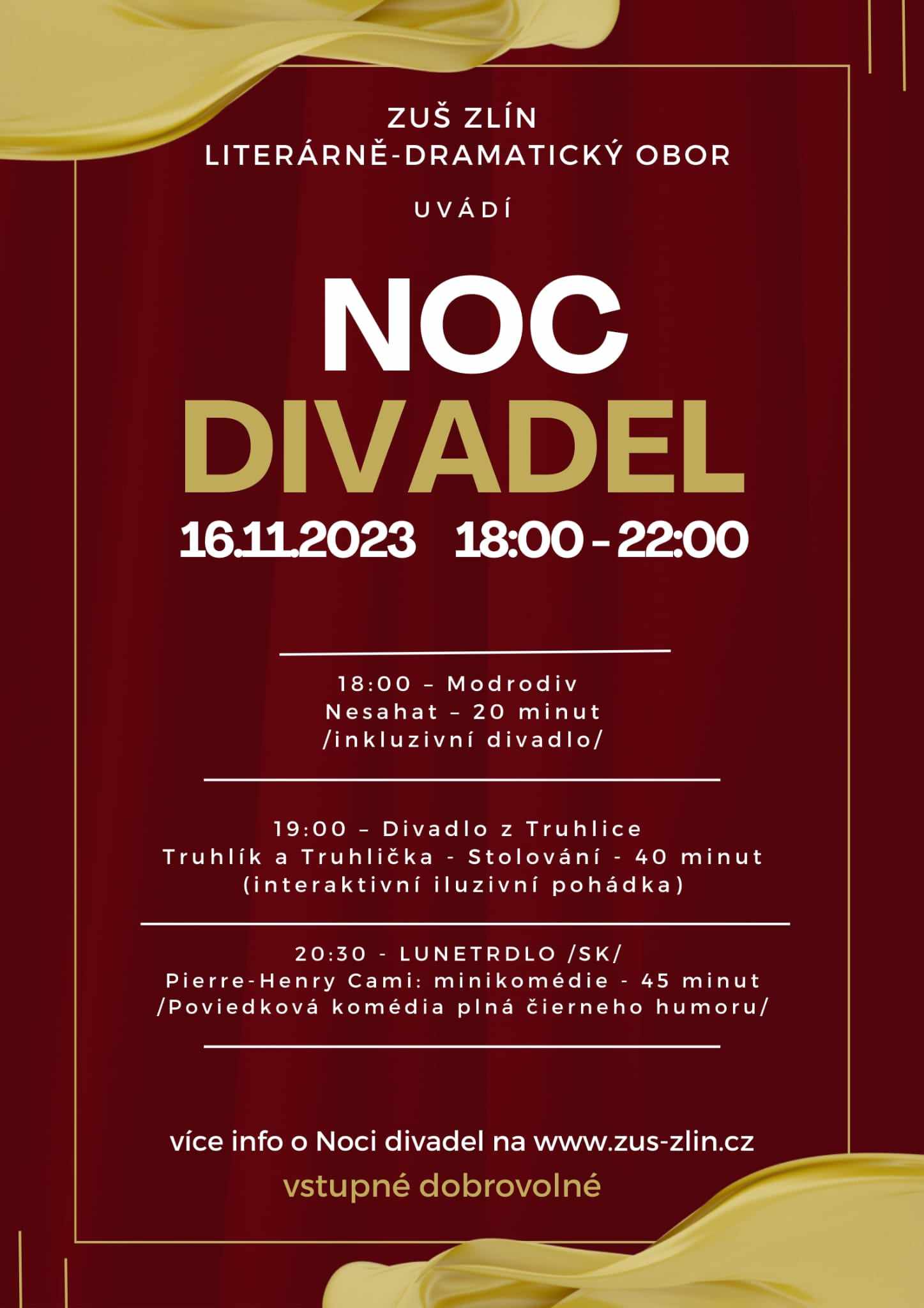 ZUŠ ZLÍN
LITERÁRNĚ-DRAMATICKÝ OBOR

UVÁDÍ

NOC
DIVADEL

16.11.2023 18:00 - 22:00

18:00 – Modrodiv
Nesahat – 20 minut
/inkluzivní divadlo/

19:00 – Divadlo z Truhlice
Truhlík a Truhlička - Stolování - 40 minut
(interaktivní iluzivní pohádka)

20:30 - LUNETRDLO /SK/
Pierre-Henry Cami: minikomédie - 45 minut
/Poviedková komédia plná čierneho humoru/

více info o Noci divadel na www.zus-zlin.cz

vstupné dobrovolné